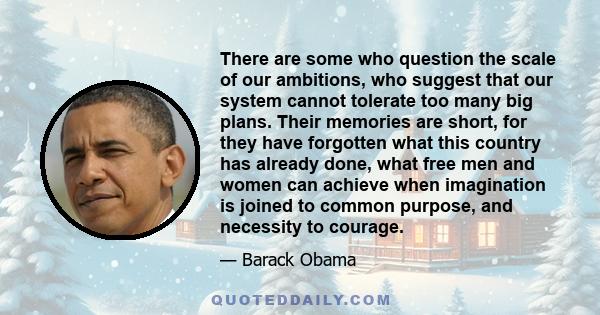 There are some who question the scale of our ambitions, who suggest that our system cannot tolerate too many big plans. Their memories are short, for they have forgotten what this country has already done, what free men and women can achieve when imagination is joined to common purpose, and necessity to courage.

— Barack Obama

QUOTEDDAILY.COM